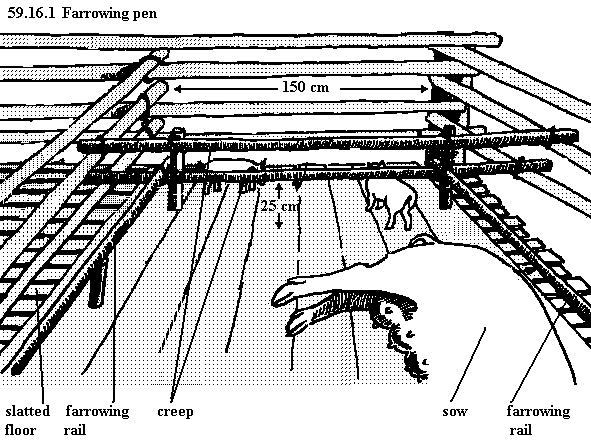 59.16.1 Farrowing pen

150 cm

25 cm

slatted floor

farrowing rail

creep

sow

farrowing rail